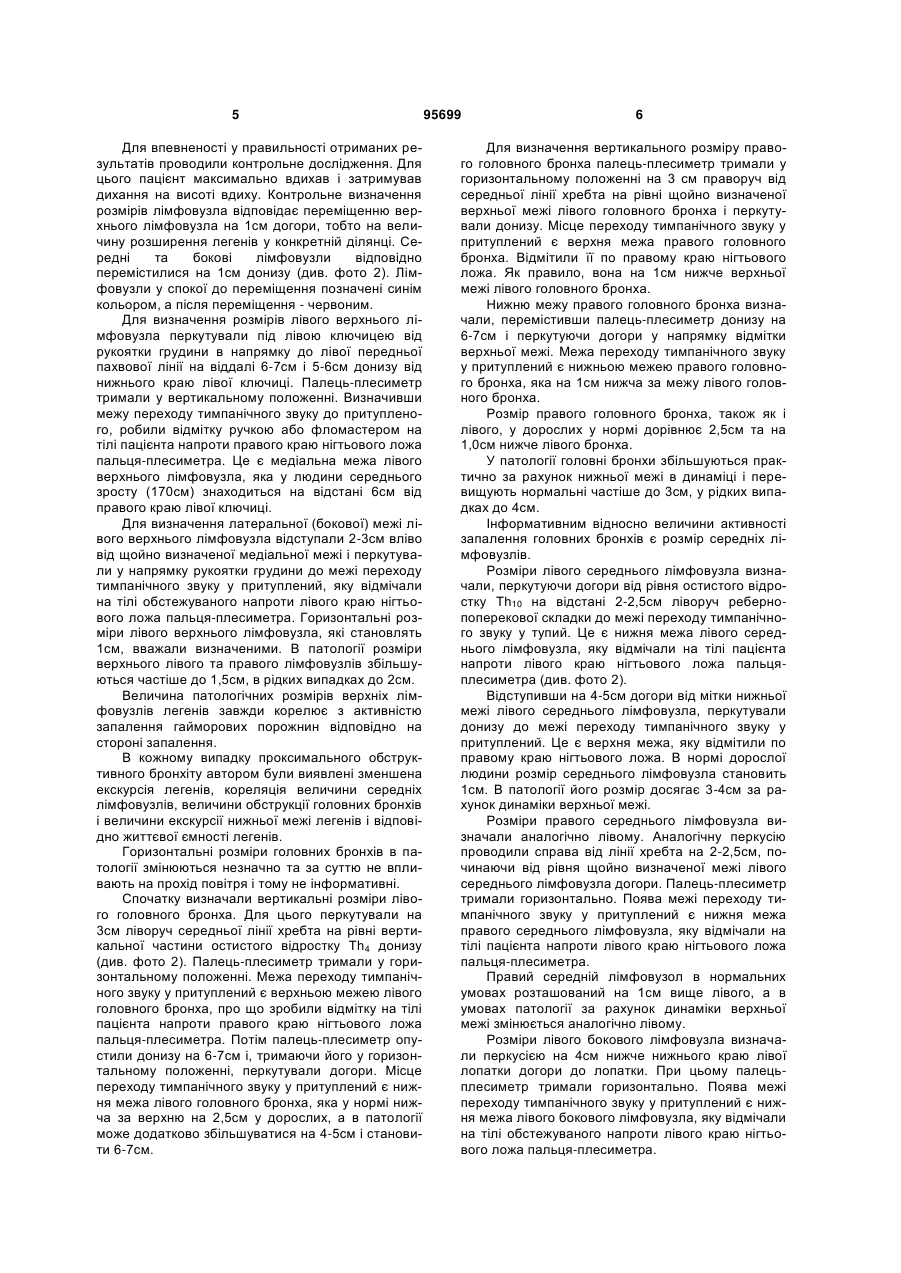 5 95699 6

Для впевненості у правильності отриманих результатів проводили контрольне дослідження. Для цього пацієнт максимально вдихав і затримував дихання на висоті вдиху. Контрольне визначення розмірів лімфовузла відповідає переміщенню верхнього лімфовузла на 1см догори, тобто на величину розширення легенів у конкретній ділянці. Середні та бокові лімфовузли відповідно перемістилися на 1см донизу (див. фото 2). Лімфовузли у спокої до переміщення позначені синім кольором, а після переміщення - червоним.

Для визначення розмірів лівого верхнього лімфовузла перкутували під лівою ключицею від рукоятки грудини в напрямку до лівої передньої пахвової лінії на віддалі 6-7см і 5-6см донизу від нижнього краю лівої ключиці. Палець-плесиметр тримали у вертикальному положенні. Визначивши межу переходу тимпанічного звуку до притупленого, робили відмітку ручкою або фломастером на тілі пацієнта напроти правого краю нігтьового ложа пальця-плесиметра. Це є медіальна межа лівого верхнього лімфовузла, яка у людини середнього зросту (170см) знаходиться на відстані 6см від правого краю лівої ключиці.

Для визначення латеральної (бокової) межі лівого верхнього лімфовузла відступали 2-3см вліво від щойно визначеної медіальної межі і перкутували у напрямку рукоятки грудини до межі переходу тимпанічного звуку у притуплений, яку відмічали на тілі обстежуваного напроти лівого краю нігтьового ложа пальця-плесиметра. Горизонтальні розміри лівого верхнього лімфовузла, які становлять 1см, вважали визначеними. В патології розміри верхнього лівого та правого лімфовузлів збільшуються частіше до 1,5см, в рідких випадках до 2см.

Величина патологічних розмірів верхніх лімфовузлів легенів завжди корелює з активністю запалення гайморових порожнин відповідно на стороні запалення.

В кожному випадку проксимального обструктивного бронхіту автором були виявлені зменшена екскурсія легенів, кореляція величини середніх лімфовузлів, величини обструкції головних бронхів і величини екскурсії нижньої межі легенів і відповідно життєвої ємності легенів.

Горизонтальні розміри головних бронхів в патології змінюються незначно та за суттю не впливають на прохід повітря і тому не інформативні.

Спочатку визначали вертикальні розміри лівого головного бронха. Для цього перкутували на 3см ліворуч середньої лінії хребта на рівні вертикальної частини остистого відростку $Th_4$ донизу (див. фото 2). Палець-плесиметр тримали у горизонтальному положенні. Межа переходу тимпанічного звуку у притуплений є верхньою межею лівого головного бронха, про що зробили відмітку на тілі пацієнта напроти правого краю нігтьового ложа пальця-плесиметра. Потім палець-плесиметр опустили донизу на 6-7см і, тримаючи його у горизонтальному положенні, перкутували догори. Місце переходу тимпанічного звуку у притуплений є нижня межа лівого головного бронха, яка у нормі нижча за верхню на 2,5см у дорослих, а в патології може додатково збільшуватися на 4-5см і становити 6-7см.

Для визначення вертикального розміру правого головного бронха палець-плесиметр тримали у горизонтальному положенні на 3 см праворуч від середньої лінії хребта на рівні щойно визначеної верхньої межі лівого головного бронха і перкутували донизу. Місце переходу тимпанічного звуку у притуплений є верхня межа правого головного бронха. Відмітили її по правому краю нігтьового ложа. Як правило, вона на 1см нижче верхньої межі лівого головного бронха.

Нижню межу правого головного бронха визначали, перемістивши палець-плесиметр донизу на 6-7см і перкутуючи догори у напрямку відмітки верхньої межі. Межа переходу тимпанічного звуку у притуплений є нижньою межею правого головного бронха, яка на 1см нижча за межу лівого головного бронха.

Розмір правого головного бронха, також як і лівого, у дорослих у нормі дорівнює 2,5см та на 1,0см нижче лівого бронха.

У патології головні бронхи збільшуються практично за рахунок нижньої межі в динаміці і перевищують нормальні частіше до 3см, у рідких випадках до 4см.

Інформативним відносно величини активності запалення головних бронхів є розмір середніх лімфовузлів.

Розміри лівого середнього лімфовузла визначали, перкутуючи догори від рівня остистого відростку $Th_{10}$ на відстані 2-2,5см ліворуч реберно-поперекової складки до межі переходу тимпанічного звуку у тупий. Це є нижня межа лівого середнього лімфовузла, яку відмічали на тілі пацієнта напроти лівого краю нігтьового ложа пальця-плесиметра (див. фото 2).

Відступивши на 4-5см догори від мітки нижньої межі лівого середнього лімфовузла, перкутували донизу до межі переходу тимпанічного звуку у притуплений. Це є верхня межа, яку відмітили по правому краю нігтьового ложа. В нормі дорослої людини розмір середнього лімфовузла становить 1см. В патології його розмір досягає 3-4см за рахунок динаміки верхньої межі.

Розміри правого середнього лімфовузла визначали аналогічно лівому. Аналогічну перкусію проводили справа від лінії хребта на 2-2,5см, починаючи від рівня щойно визначеної межі лівого середнього лімфовузла догори. Палець-плесиметр тримали горизонтально. Поява межі переходу тимпанічного звуку у притуплений є нижня межа правого середнього лімфовузла, яку відмічали на тілі пацієнта напроти лівого краю нігтьового ложа пальця-плесиметра.

Правий середній лімфовузол в нормальних умовах розташований на 1см вище лівого, а в умовах патології за рахунок динаміки верхньої межі змінюється аналогічно лівому.

Розміри лівого бокового лімфовузла визначали перкусією на 4см нижче нижнього краю лівої лопатки догори до лопатки. При цьому палець-плесиметр тримали горизонтально. Поява межі переходу тимпанічного звуку у притуплений є нижня межа лівого бокового лімфовузла, яку відмічали на тілі обстежуваного напроти лівого краю нігтьового ложа пальця-плесиметра.